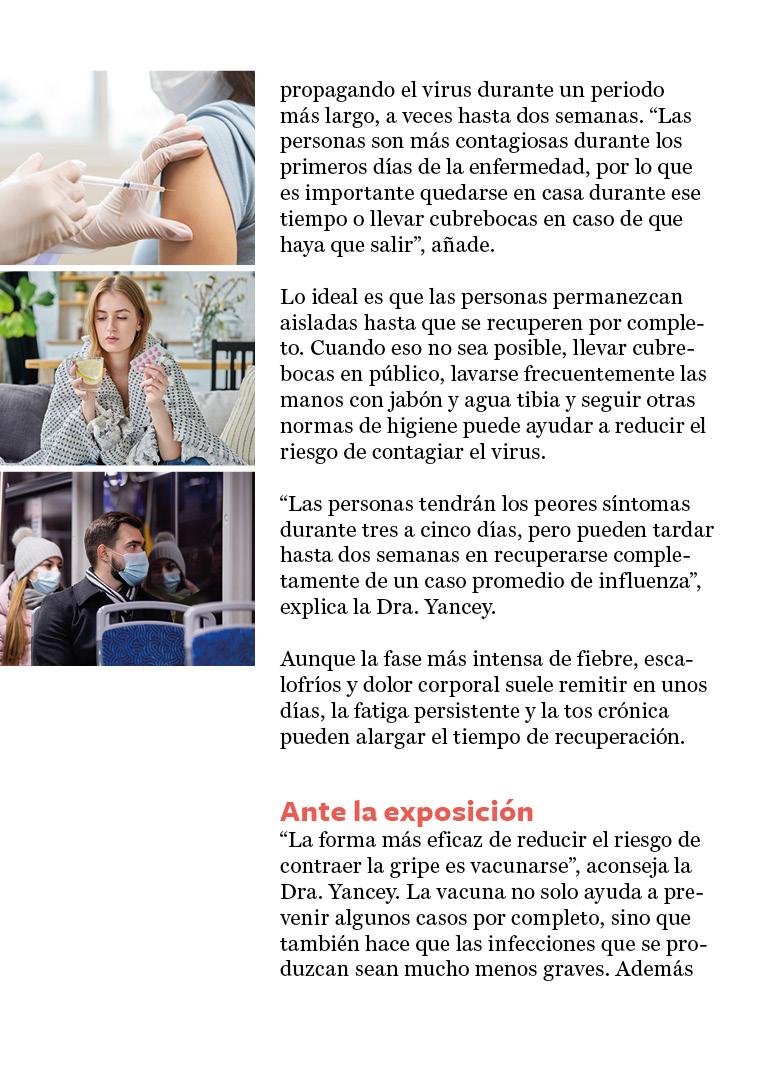 propagando el virus durante un periodo más largo, a veces hasta dos semanas. “Las personas son más contagiosas durante los primeros días de la enfermedad, por lo que es importante quedarse en casa durante ese tiempo o llevar cubrebocas en caso de que haya que salir”, añade.

Lo ideal es que las personas permanezcan aisladas hasta que se recuperen por completo. Cuando eso no sea posible, llevar cubrebocas en público, lavarse frecuentemente las manos con jabón y agua tibia y seguir otras normas de higiene puede ayudar a reducir el riesgo de contagiar el virus.

“Las personas tendrán los peores síntomas durante tres a cinco días, pero pueden tardar hasta dos semanas en recuperarse completamente de un caso promedio de influenza”, explica la Dra. Yancey.

Aunque la fase más intensa de fiebre, escalofríos y dolor corporal suele remitir en unos días, la fatiga persistente y la tos crónica pueden alargar el tiempo de recuperación.

Ante la exposición
“La forma más eficaz de reducir el riesgo de contraer la gripe es vacunarse”, aconseja la Dra. Yancey. La vacuna no solo ayuda a prevenir algunos casos por completo, sino que también hace que las infecciones que se produzcan sean mucho menos graves. Además